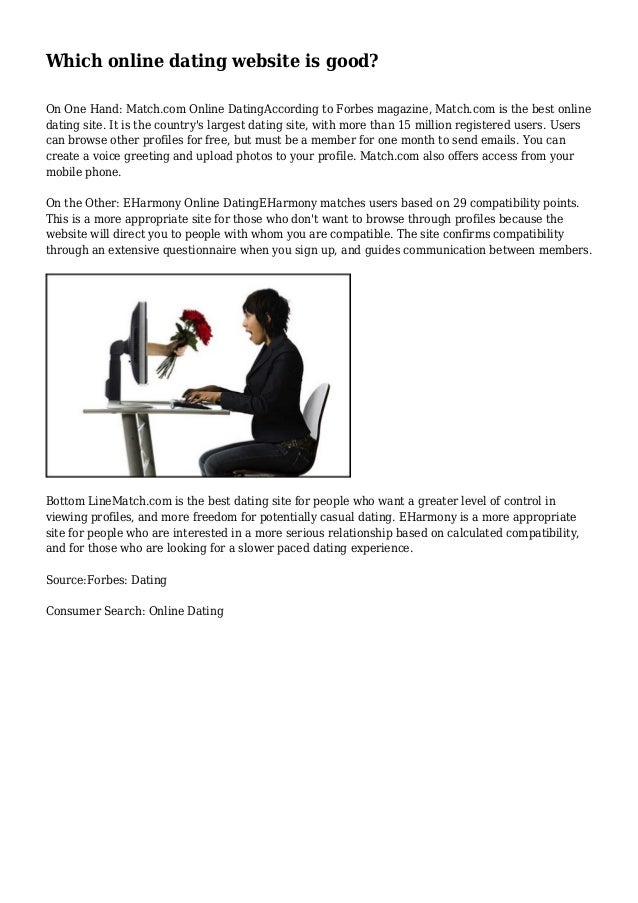 Which online dating website is good?

On One Hand: Match.com Online DatingAccording to Forbes magazine, Match.com is the best online dating site. It is the country's largest dating site, with more than 15 million registered users. Users can browse other profiles for free, but must be a member for one month to send emails. You can create a voice greeting and upload photos to your profile. Match.com also offers access from your mobile phone.

On the Other: EHarmony Online DatingEHarmony matches users based on 29 compatibility points. This is a more appropriate site for those who don't want to browse through profiles because the website will direct you to people with whom you are compatible. The site confirms compatibility through an extensive questionnaire when you sign up, and guides communication between members.

Bottom LineMatch.com is the best dating site for people who want a greater level of control in viewing profiles, and more freedom for potentially casual dating. EHarmony is a more appropriate site for people who are interested in a more serious relationship based on calculated compatibility, and for those who are looking for a slower paced dating experience.

Source:Forbes: Dating

Consumer Search: Online Dating